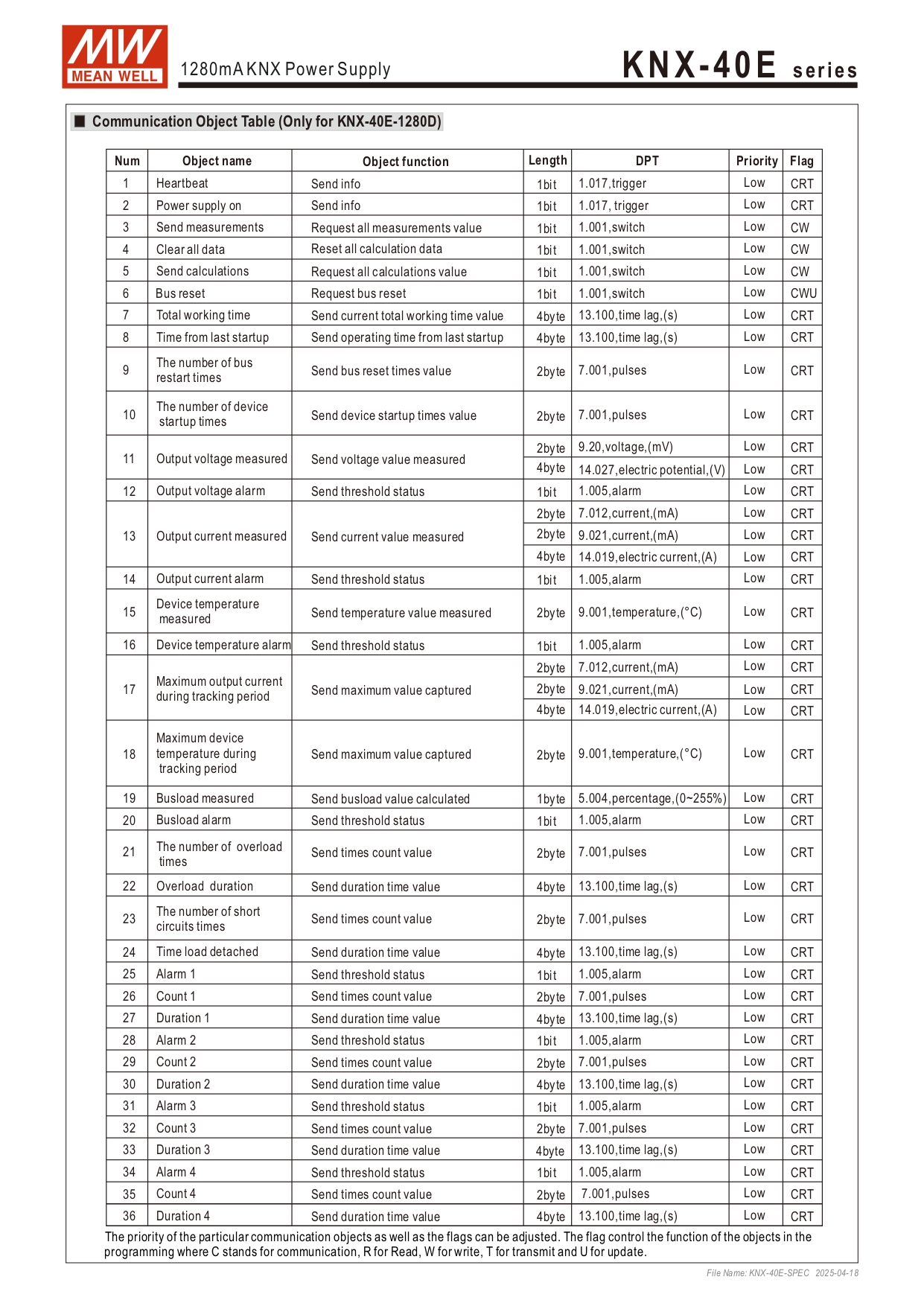 MW MEAN WELL

1280mA KNX Power Supply

KNX-40E series

■ Communication Object Table (Only for KNX-40E-1280D)

| Num | Object name | Object function | Length | DPT | Priority | Flag |
|---|---|---|---|---|---|---|
| 1 | Heartbeat | Send info | 1bit | 1.017,trigger | Low | CRT |
| 2 | Power supply on | Send info | 1bit | 1.017, trigger | Low | CRT |
| 3 | Send measurements | Request all measurements value | 1bit | 1.001,switch | Low | CW |
| 4 | Clear all data | Reset all calculation data | 1bit | 1.001,switch | Low | CW |
| 5 | Send calculations | Request all calculations value | 1bit | 1.001,switch | Low | CW |
| 6 | Bus reset | Request bus reset | 1bit | 1.001,switch | Low | CWU |
| 7 | Total working time | Send current total working time value | 4byte | 13.100,time lag,(s) | Low | CRT |
| 8 | Time from last startup | Send operating time from last startup | 4byte | 13.100,time lag,(s) | Low | CRT |
| 9 | The number of bus restart times | Send bus reset times value | 2byte | 7.001,pulses | Low | CRT |
| 10 | The number of device startup times | Send device startup times value | 2byte | 7.001,pulses | Low | CRT |
| 11 | Output voltage measured | Send voltage value measured | 2byte | 9.20,voltage,(mV) | Low | CRT |
| | | | 4byte | 14.027,electric potential,(V) | Low | CRT |
| 12 | Output voltage alarm | Send threshold status | 1bit | 1.005,alarm | Low | CRT |
| 13 | Output current measured | Send current value measured | 2byte | 7.012,current,(mA) | Low | CRT |
| | | | 2byte | 9.021,current,(mA) | Low | CRT |
| | | | 4byte | 14.019,electric current,(A) | Low | CRT |
| 14 | Output current alarm | Send threshold status | 1bit | 1.005,alarm | Low | CRT |
| 15 | Device temperature measured | Send temperature value measured | 2byte | 9.001,temperature,(°C) | Low | CRT |
| 16 | Device temperature alarm | Send threshold status | 1bit | 1.005,alarm | Low | CRT |
| 17 | Maximum output current during tracking period | Send maximum value captured | 2byte | 7.012,current,(mA) | Low | CRT |
| | | | 2byte | 9.021,current,(mA) | Low | CRT |
| | | | 4byte | 14.019,electric current,(A) | Low | CRT |
| 18 | Maximum device temperature during tracking period | Send maximum value captured | 2byte | 9.001,temperature,(°C) | Low | CRT |
| 19 | Busload measured | Send busload value calculated | 1byte | 5.004,percentage,(0~255%) | Low | CRT |
| 20 | Busload alarm | Send threshold status | 1bit | 1.005,alarm | Low | CRT |
| 21 | The number of overload times | Send times count value | 2byte | 7.001,pulses | Low | CRT |
| 22 | Overload duration | Send duration time value | 4byte | 13.100,time lag,(s) | Low | CRT |
| 23 | The number of short circuits times | Send times count value | 2byte | 7.001,pulses | Low | CRT |
| 24 | Time load detached | Send duration time value | 4byte | 13.100,time lag,(s) | Low | CRT |
| 25 | Alarm 1 | Send threshold status | 1bit | 1.005,alarm | Low | CRT |
| 26 | Count 1 | Send times count value | 2byte | 7.001,pulses | Low | CRT |
| 27 | Duration 1 | Send duration time value | 4byte | 13.100,time lag,(s) | Low | CRT |
| 28 | Alarm 2 | Send threshold status | 1bit | 1.005,alarm | Low | CRT |
| 29 | Count 2 | Send times count value | 2byte | 7.001,pulses | Low | CRT |
| 30 | Duration 2 | Send duration time value | 4byte | 13.100,time lag,(s) | Low | CRT |
| 31 | Alarm 3 | Send threshold status | 1bit | 1.005,alarm | Low | CRT |
| 32 | Count 3 | Send times count value | 2byte | 7.001,pulses | Low | CRT |
| 33 | Duration 3 | Send duration time value | 4byte | 13.100,time lag,(s) | Low | CRT |
| 34 | Alarm 4 | Send threshold status | 1bit | 1.005,alarm | Low | CRT |
| 35 | Count 4 | Send times count value | 2byte | 7.001,pulses | Low | CRT |
| 36 | Duration 4 | Send duration time value | 4byte | 13.100,time lag,(s) | Low | CRT |

The priority of the particular communication objects as well as the flags can be adjusted. The flag control the function of the objects in the programming where C stands for communication, R for Read, W for write, T for transmit and U for update.

File Name: KNX-40E-SPEC 2025-04-18